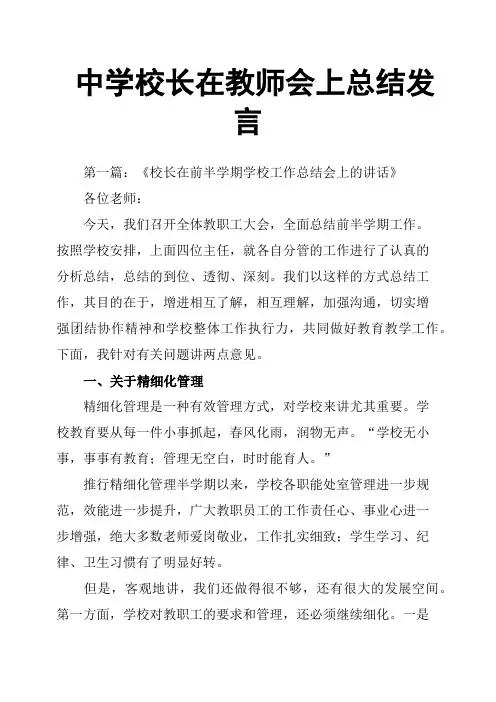 中学校长在教师会上总结发言

第一篇：《校长在前半学期学校工作总结会上的讲话》

各位老师：

今天，我们召开全体教职工大会，全面总结前半学期工作。按照学校安排，上面四位主任，就各自分管的工作进行了认真的分析总结，总结的到位、透彻、深刻。我们以这样的方式总结工作，其目的在于，增进相互了解，相互理解，加强沟通，切实增强团结协作精神和学校整体工作执行力，共同做好教育教学工作。下面，我针对有关问题讲两点意见。

一、关于精细化管理

精细化管理是一种有效管理方式，对学校来讲尤其重要。学校教育要从每一件小事抓起，春风化雨，润物无声。“学校无小事，事事有教育；管理无空白，时时能育人。”

推行精细化管理半学期以来，学校各职能处室管理进一步规范，效能进一步提升，广大教职员工的工作责任心、事业心进一步增强，绝大多数老师爱岗敬业，工作扎实细致；学生学习、纪律、卫生习惯有了明显好转。

但是，客观地讲，我们还做得很不够，还有很大的发展空间。第一方面，学校对教职工的要求和管理，还必须继续细化。一是